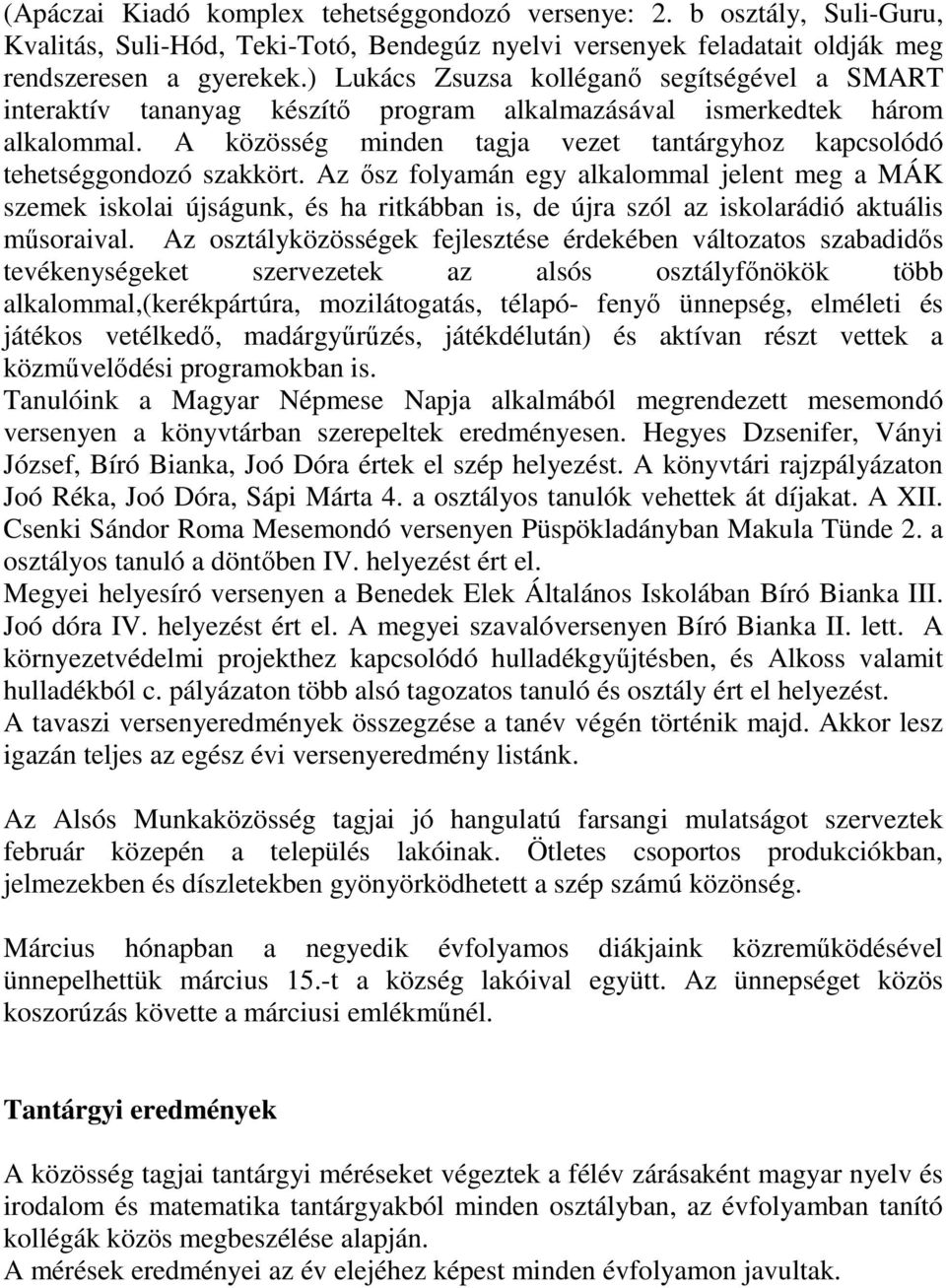 (Apáczai Kiadó komplex tehetséggondozó versenye: 2. b osztály, Suli-Guru, Kvalitás, Suli-Hód, Teki-Totó, Bendegúz nyelvi versenyek feladatait oldják meg rendszeresen a gyerekek.) Lukács Zsuzsa kolléganő segítségével a SMART interaktív tananyag készítő program alkalmazásával ismerkedtek három alkalommal. A közösség minden tagja vezet tantárgyhoz kapcsolódó tehetséggondozó szakkört. Az ősz folyamán egy alkalommal jelent meg a MÁK szemek iskolai újságunk, és ha ritkábban is, de újra szól az iskolarádió aktuális műsoraival. Az osztályközösségek fejlesztése érdekében változatos szabadidős tevékenységeket szervezetek az alsós osztályfőnökök több alkalommal,(kerékpártúra, mozilátogatás, télapó- fenyő ünnepség, elméleti és játékos vetélkedő, madárgyűrűzés, játékdélután) és aktívan részt vettek a közművelődési programokban is.
Tanulóink a Magyar Népmese Napja alkalmából megrendezett mesemondó versenyen a könyvtárban szerepeltek eredményesen. Hegyes Dzsenifer, Ványi József, Bíró Bianka, Joó Dóra értek el szép helyezést. A könyvtári rajzpályázaton Joó Réka, Joó Dóra, Sápi Márta 4. a osztályos tanulók vehettek át díjakat. A XII. Csenki Sándor Roma Mesemondó versenyen Püspökladányban Makula Tünde 2. a osztályos tanuló a döntőben IV. helyezést ért el.
Megyei helyesíró versenyen a Benedek Elek Általános Iskolában Bíró Bianka III. Joó dóra IV. helyezést ért el. A megyei szavalóversenyen Bíró Bianka II. lett. A környezetvédelmi projekthez kapcsolódó hulladékgyűjtésben, és Alkoss valamit hulladékból c. pályázaton több alsó tagozatos tanuló és osztály ért el helyezést.
A tavaszi versenyeredmények összegzése a tanév végén történik majd. Akkor lesz igazán teljes az egész évi versenyeredmény listánk.

Az Alsós Munkaközösség tagjai jó hangulatú farsangi mulatságot szerveztek február közepén a település lakóinak. Ötletes csoportos produkciókban, jelmezekben és díszletekben gyönyörködhetett a szép számú közönség.

Március hónapban a negyedik évfolyamos diákjaink közreműködésével ünnepelhettük március 15.-t a község lakóival együtt. Az ünnepséget közös koszorúzás követte a márciusi emlékműnél.

Tantárgyi eredmények

A közösség tagjai tantárgyi méréseket végeztek a félév zárásaként magyar nyelv és irodalom és matematika tantárgyakból minden osztályban, az évfolyamban tanító kollégák közös megbeszélése alapján.
A mérések eredményei az év elejéhez képest minden évfolyamon javultak.